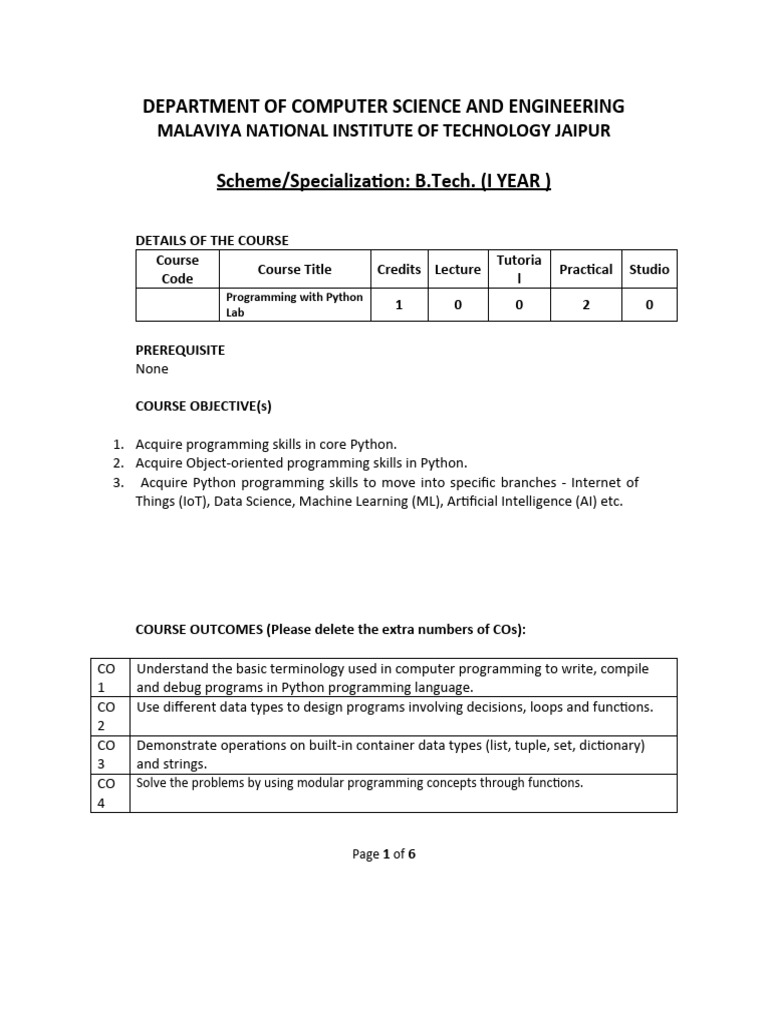 DEPARTMENT OF COMPUTER SCIENCE AND ENGINEERING
MALAVIYA NATIONAL INSTITUTE OF TECHNOLOGY JAIPUR

Scheme/Specialization: B.Tech. (I YEAR )

DETAILS OF THE COURSE

| Course Code | Course Title | Credits | Lecture | Tutorial | Practical | Studio |
|---|---|---|---|---|---|---|
| | Programming with Python Lab | 1 | 0 | 0 | 2 | 0 |

PREREQUISITE
None

COURSE OBJECTIVE(s)

1. Acquire programming skills in core Python.
2. Acquire Object-oriented programming skills in Python.
3. Acquire Python programming skills to move into specific branches - Internet of Things (IoT), Data Science, Machine Learning (ML), Artificial Intelligence (AI) etc.

COURSE OUTCOMES (Please delete the extra numbers of COs):

| CO 1 | Understand the basic terminology used in computer programming to write, compile and debug programs in Python programming language. |
|---|---|
| CO 2 | Use different data types to design programs involving decisions, loops and functions. |
| CO 3 | Demonstrate operations on built-in container data types (list, tuple, set, dictionary) and strings. |
| CO 4 | Solve the problems by using modular programming concepts through functions. |

Page 1 of 6